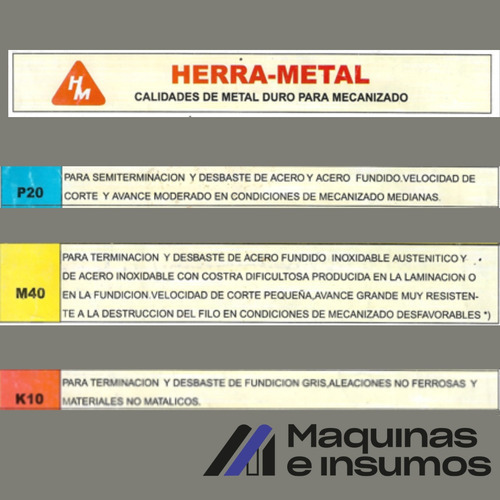 HM

HERRA-METAL
CALIDADES DE METAL DURO PARA MECANIZADO

P20

PARA SEMITERMINACION Y DESBASTE DE ACERO Y ACERO FUNDIDO.VELOCIDAD DE CORTE Y AVANCE MODERADO EN CONDICIONES DE MECANIZADO MEDIANAS.

M40

PARA TERMINACION Y DESBASTE DE ACERO FUNDIDO INOXIDABLE AUSTENITICO Y DE ACERO INOXIDABLE CON COSTRA DIFICULTOSA PRODUCIDA EN LA LAMINACION O EN LA FUNDICION.VELOCIDAD DE CORTE PEQUEÑA,AVANCE GRANDE MUY RESISTENTE A LA DESTRUCCION DEL FILO EN CONDICIONES DE MECANIZADO DESFAVORABLES *)

K10

PARA TERMINACION Y DESBASTE DE FUNDICION GRIS,ALEACIONES NO FERROSAS Y MATERIALES NO MATALICOS.

Maquinas e insumos